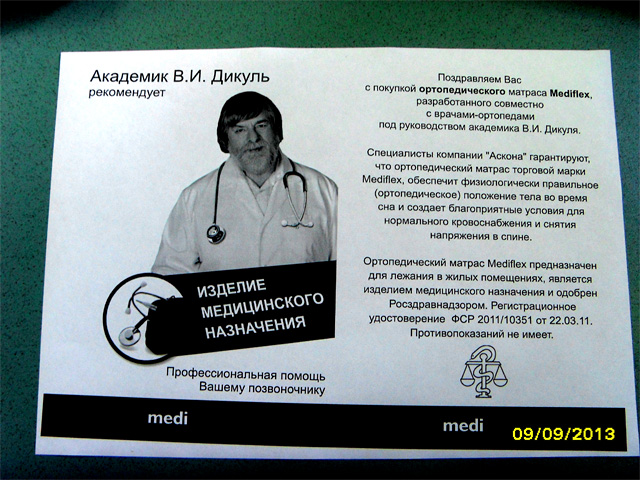 Академик В.И. Дикуль
рекомендует

ИЗДЕЛИЕ МЕДИЦИНСКОГО НАЗНАЧЕНИЯ

Профессиональная помощь Вашему позвоночнику

Поздравляем Вас с покупкой ортопедического матраса Mediflex, разработанного совместно с врачами-ортопедами под руководством академика В.И. Дикуля.

Специалисты компании "Аскона" гарантируют, что ортопедический матрас торговой марки Mediflex, обеспечит физиологически правильное (ортопедическое) положение тела во время сна и создает благоприятные условия для нормального кровоснабжения и снятия напряжения в спине.

Ортопедический матрас Mediflex предназначен для лежания в жилых помещениях, является изделием медицинского назначения и одобрен Росздравнадзором. Регистрационное удостоверение ФСР 2011/10351 от 22.03.11. Противопоказаний не имеет.

medi

medi

09/09/2013